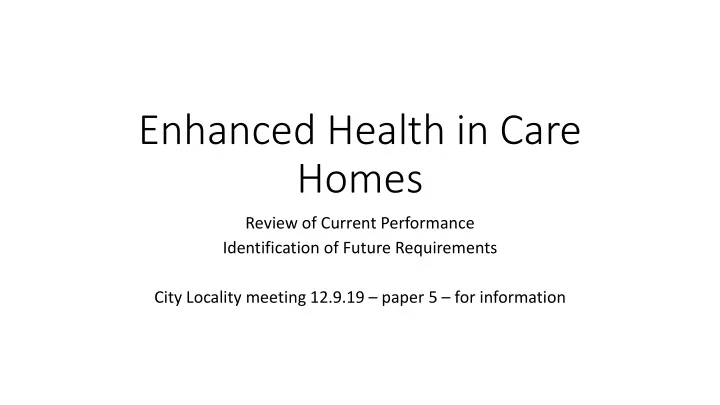 Enhanced Health in Care Homes

Review of Current Performance
Identification of Future Requirements

City Locality meeting 12.9.19 – paper 5 – for information